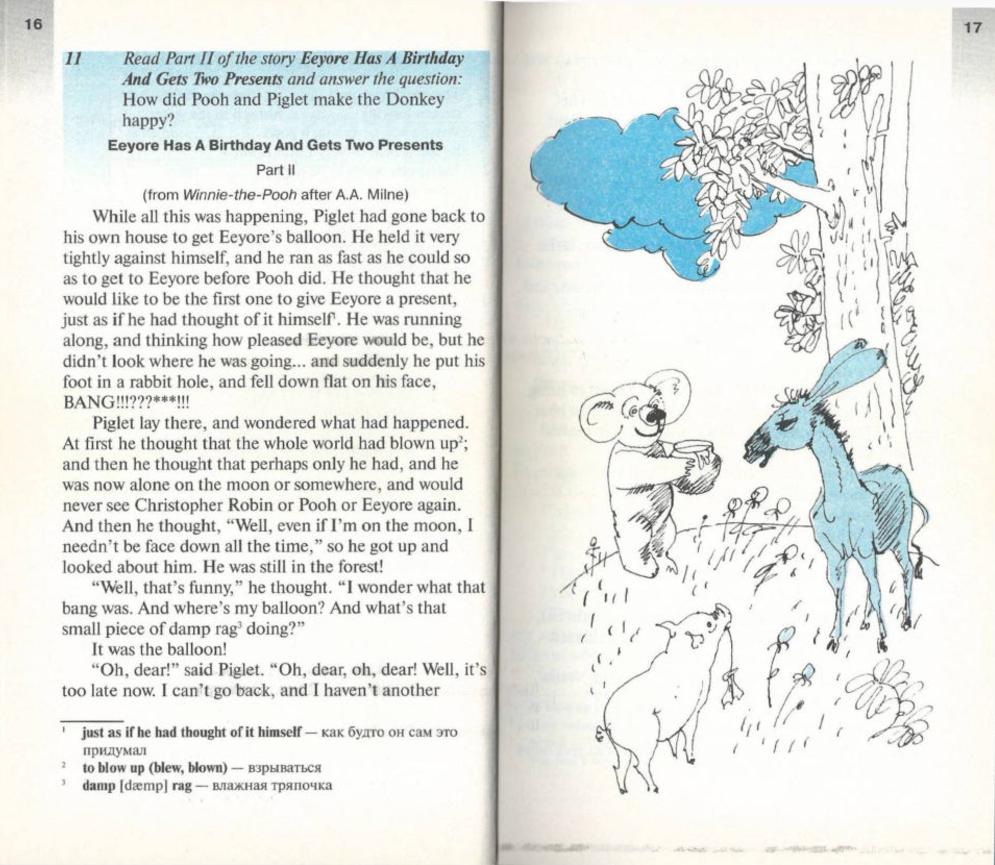 16

11 Read Part II of the story Eeyore Has A Birthday And Gets Two Presents and answer the question: How did Pooh and Piglet make the Donkey happy?

Eeyore Has A Birthday And Gets Two Presents

Part II

(from Winnie-the-Pooh after A.A. Milne)

While all this was happening, Piglet had gone back to his own house to get Eeyore's balloon. He held it very tightly against himself, and he ran as fast as he could so as to get to Eeyore before Pooh did. He thought that he would like to be the first one to give Eeyore a present, just as if he had thought of it himself$^1$. He was running along, and thinking how pleased Eeyore would be, but he didn't look where he was going... and suddenly he put his foot in a rabbit hole, and fell down flat on his face, BANG!!!???***!!!

Piglet lay there, and wondered what had happened. At first he thought that the whole world had blown up$^2$; and then he thought that perhaps only he had, and he was now alone on the moon or somewhere, and would never see Christopher Robin or Pooh or Eeyore again. And then he thought, "Well, even if I'm on the moon, I needn't be face down all the time," so he got up and looked about him. He was still in the forest!

"Well, that's funny," he thought. "I wonder what that bang was. And where's my balloon? And what's that small piece of damp rag$^3$ doing?"

It was the balloon!

"Oh, dear!" said Piglet. "Oh, dear, oh, dear! Well, it's too late now. I can't go back, and I haven't another

$^1$ just as if he had thought of it himself — как будто он сам это придумал
$^2$ to blow up (blew, blown) — взрываться
$^3$ damp [dæmp] rag — влажная тряпочка

17